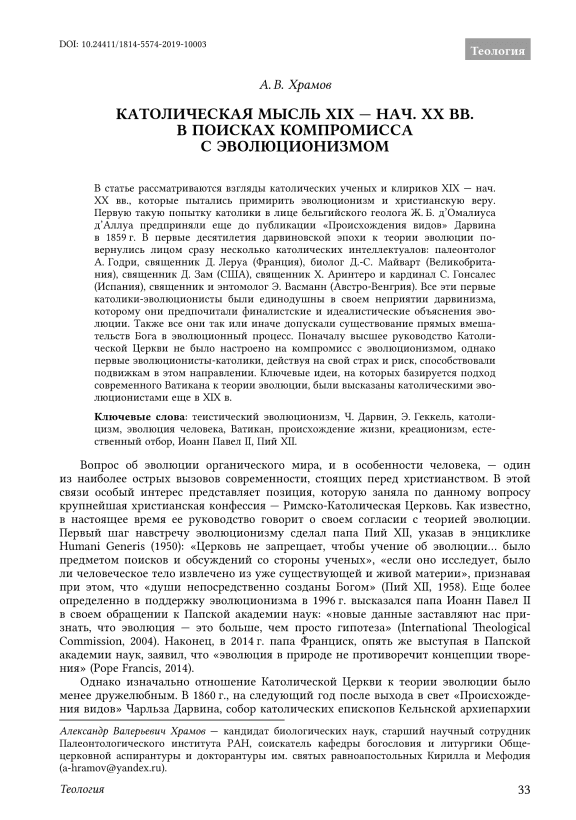 DOI: 10.24411/1814-5574-2019-10003

Теология

А. В. Храмов

КАТОЛИЧЕСКАЯ МЫСЛЬ XIX — НАЧ. XX ВВ. В ПОИСКАХ КОМПРОМИССА С ЭВОЛЮЦИОНИЗМОМ

В статье рассматриваются взгляды католических ученых и клириков XIX — нач. XX вв., которые пытались примирить эволюционизм и христианскую веру. Первую такую попытку католики в лице бельгийского геолога Ж. Б. д'Омалиуса д'Аллуа предприняли еще до публикации «Происхождения видов» Дарвина в 1859 г. В первые десятилетия дарвиновской эпохи к теории эволюции повернулись лицом сразу несколько католических интеллектуалов: палеонтолог А. Годри, священник Д. Леруа (Франция), биолог Д.-С. Майварт (Великобритания), священник Д. Зам (США), священник Х. Аринтеро и кардинал С. Гонсалес (Испания), священник и энтомолог Э. Васманн (Австро-Венгрия). Все эти первые католики-эволюционисты были единодушны в своем неприятии дарвинизма, которому они предпочитали финалистские и идеалистические объяснения эволюции. Также все они так или иначе допускали существование прямых вмешательств Бога в эволюционный процесс. Поначалу высшее руководство Католической Церкви не было настроено на компромисс с эволюционизмом, однако первые эволюционисты-католики, действуя на свой страх и риск, способствовали подвижкам в этом направлении. Ключевые идеи, на которых базируется подход современного Ватикана к теории эволюции, были высказаны католическими эволюционистами еще в XIX в.

Ключевые слова: теистический эволюционизм, Ч. Дарвин, Э. Геккель, католицизм, эволюция человека, Ватикан, происхождение жизни, креационизм, естественный отбор, Иоанн Павел II, Пий XII.

Вопрос об эволюции органического мира, и в особенности человека, — один из наиболее острых вызовов современности, стоящих перед христианством. В этой связи особый интерес представляет позиция, которую заняла по данному вопросу крупнейшая христианская конфессия — Римско-Католическая Церковь. Как известно, в настоящее время ее руководство говорит о своем согласии с теорией эволюции. Первый шаг навстречу эволюционизму сделал папа Пий XII, указав в энциклике Humani Generis (1950): «Церковь не запрещает, чтобы учение об эволюции... было предметом поисков и обсуждений со стороны ученых», «если оно исследует, было ли человеческое тело извлечено из уже существующей и живой материи», признавая при этом, что «души непосредственно созданы Богом» (Пий XII, 1958). Еще более определенно в поддержку эволюционизма в 1996 г. высказался папа Иоанн Павел II в своем обращении к Папской академии наук: «новые данные заставляют нас признать, что эволюция — это больше, чем просто гипотеза» (International Theological Commission, 2004). Наконец, в 2014 г. папа Франциск, опять же выступая в Папской академии наук, заявил, что «эволюция в природе не противоречит концепции творения» (Pope Francis, 2014).

Однако изначально отношение Католической Церкви к теории эволюции было менее дружелюбным. В 1860 г., на следующий год после выхода в свет «Происхождения видов» Чарльза Дарвина, собор католических епископов Кельнской архиепархии

Александр Валерьевич Храмов — кандидат биологических наук, старший научный сотрудник Палеонтологического института РАН, соискатель кафедры богословия и литургики Общецерковной аспирантуры и докторантуры им. святых равноапостольных Кирилла и Мефодия (a-hramov@yandex.ru).

Теология

33